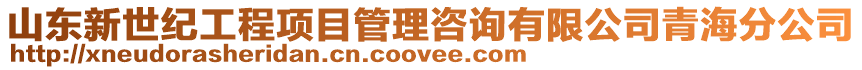 山东新世纪工程项目管理咨询有限公司青海分公司
http://xneudorasheridan.cn.coovee.com